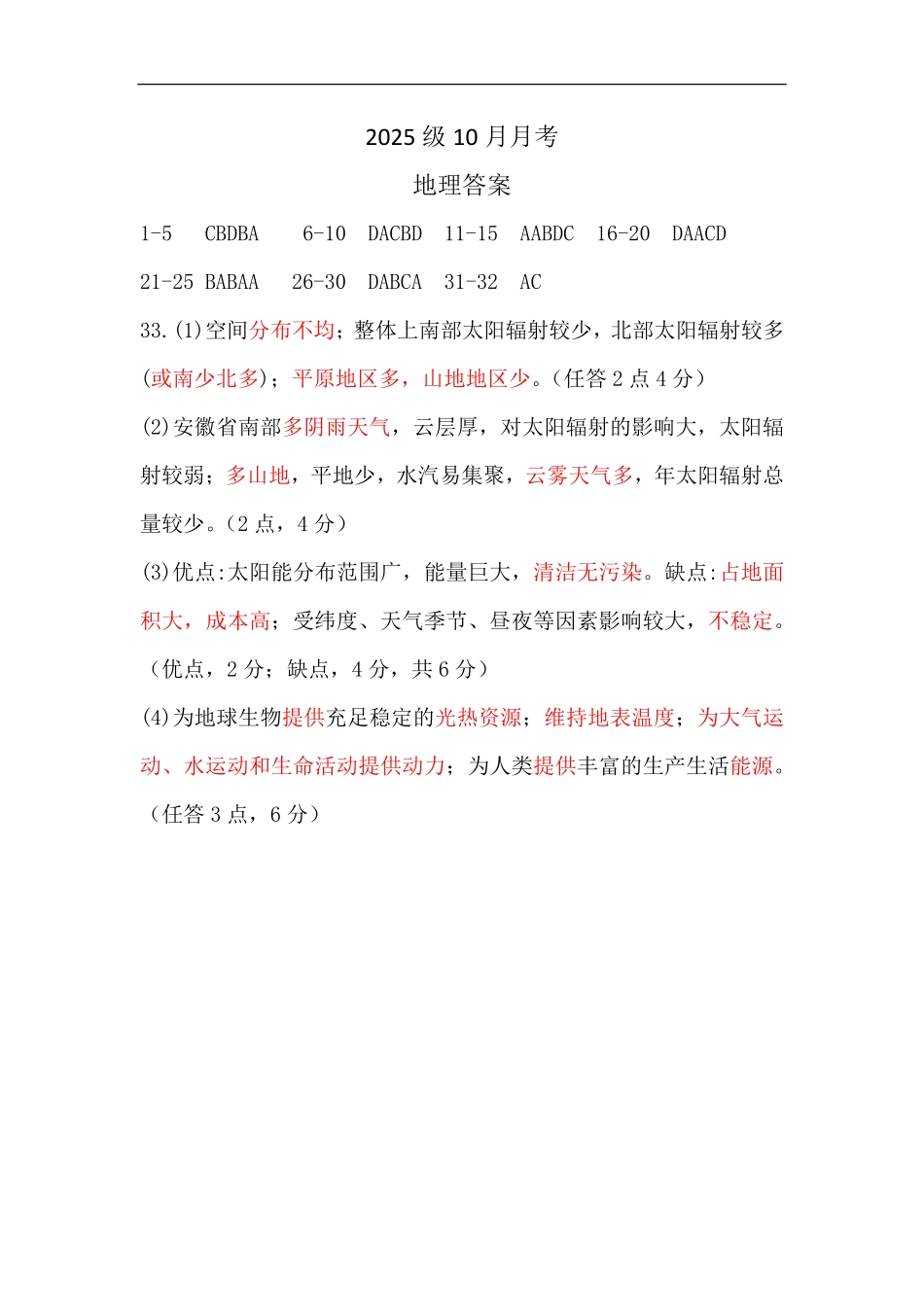 2025 级 10 月月考

地理答案

1-5 CBDBA 6-10 DACBD 11-15 AABDC 16-20 DAACD

21-25 BABAA 26-30 DABCA 31-32 AC

33.(1)空间分布不均；整体上南部太阳辐射较少，北部太阳辐射较多(或南少北多)；平原地区多，山地地区少。(任答 2 点 4 分)

(2)安徽省南部多阴雨天气，云层厚，对太阳辐射的影响大，太阳辐射较弱；多山地，平地少，水汽易集聚，云雾天气多，年太阳辐射总量较少。(2 点，4 分)

(3)优点:太阳能分布范围广，能量巨大，清洁无污染。缺点:占地面积大，成本高；受纬度、天气季节、昼夜等因素影响较大，不稳定。(优点，2 分；缺点，4 分，共 6 分)

(4)为地球生物提供充足稳定的光热资源；维持地表温度；为大气运动、水运动和生命活动提供动力；为人类提供丰富的生产生活能源。(任答 3 点，6 分)